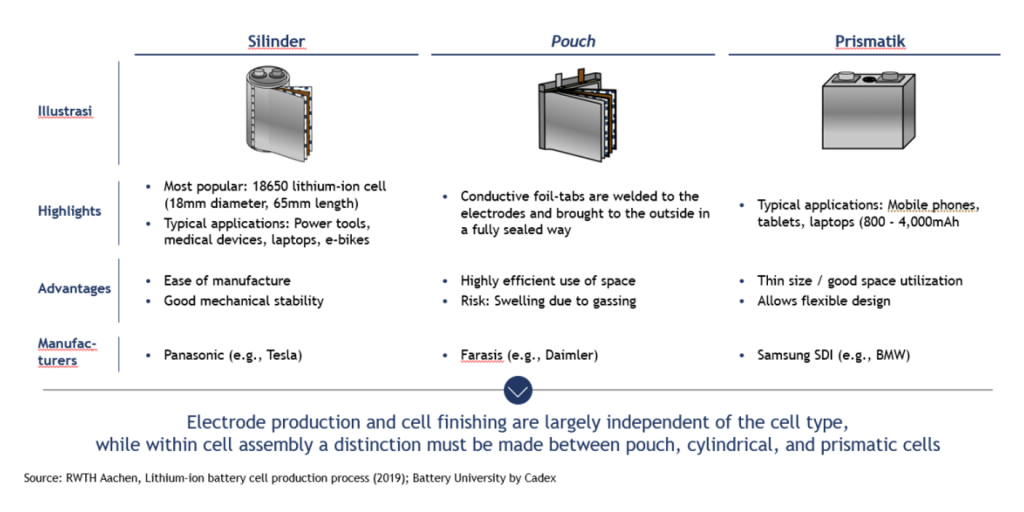 | | Silinder | Pouch | Prismatik |
|---|---|---|---|
| Illustrasi | | | |
| Highlights | • Most popular: 18650 lithium-ion cell (18mm diameter, 65mm length) • Typical applications: Power tools, medical devices, laptops, e-bikes | • Conductive foil-tabs are welded to the electrodes and brought to the outside in a fully sealed way | • Typical applications: Mobile phones, tablets, laptops (800 - 4,000mAh |
| Advantages | • Ease of manufacture • Good mechanical stability | • Highly efficient use of space • Risk: Swelling due to gassing | • Thin size / good space utilization • Allows flexible design |
| Manufacturers | • Panasonic (e.g., Tesla) | • Farasis (e.g., Daimler) | • Samsung SDI (e.g., BMW) |

Electrode production and cell finishing are largely independent of the cell type, while within cell assembly a distinction must be made between pouch, cylindrical, and prismatic cells

Source: RWTH Aachen, Lithium-ion battery cell production process (2019); Battery University by Cadex